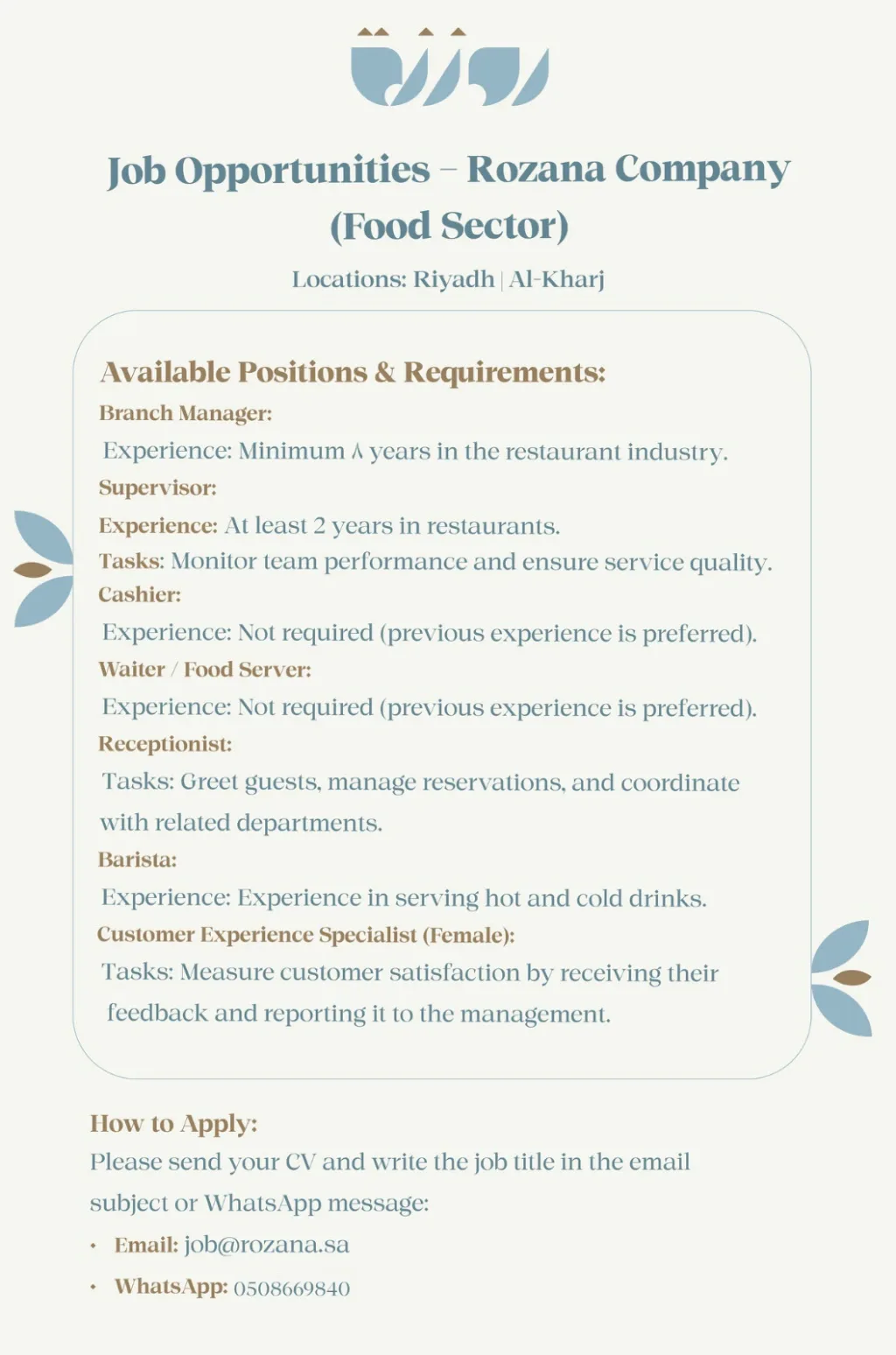 Job Opportunities – Rozana Company (Food Sector)

Locations: Riyadh | Al-Kharj

Available Positions & Requirements:

Branch Manager:
Experience: Minimum ٨ years in the restaurant industry.

Supervisor:
Experience: At least 2 years in restaurants.
Tasks: Monitor team performance and ensure service quality.

Cashier:
Experience: Not required (previous experience is preferred).

Waiter / Food Server:
Experience: Not required (previous experience is preferred).

Receptionist:
Tasks: Greet guests, manage reservations, and coordinate with related departments.

Barista:
Experience: Experience in serving hot and cold drinks.

Customer Experience Specialist (Female):
Tasks: Measure customer satisfaction by receiving their feedback and reporting it to the management.

How to Apply:
Please send your CV and write the job title in the email subject or WhatsApp message:

• Email: job@rozana.sa
• WhatsApp: 0508669840